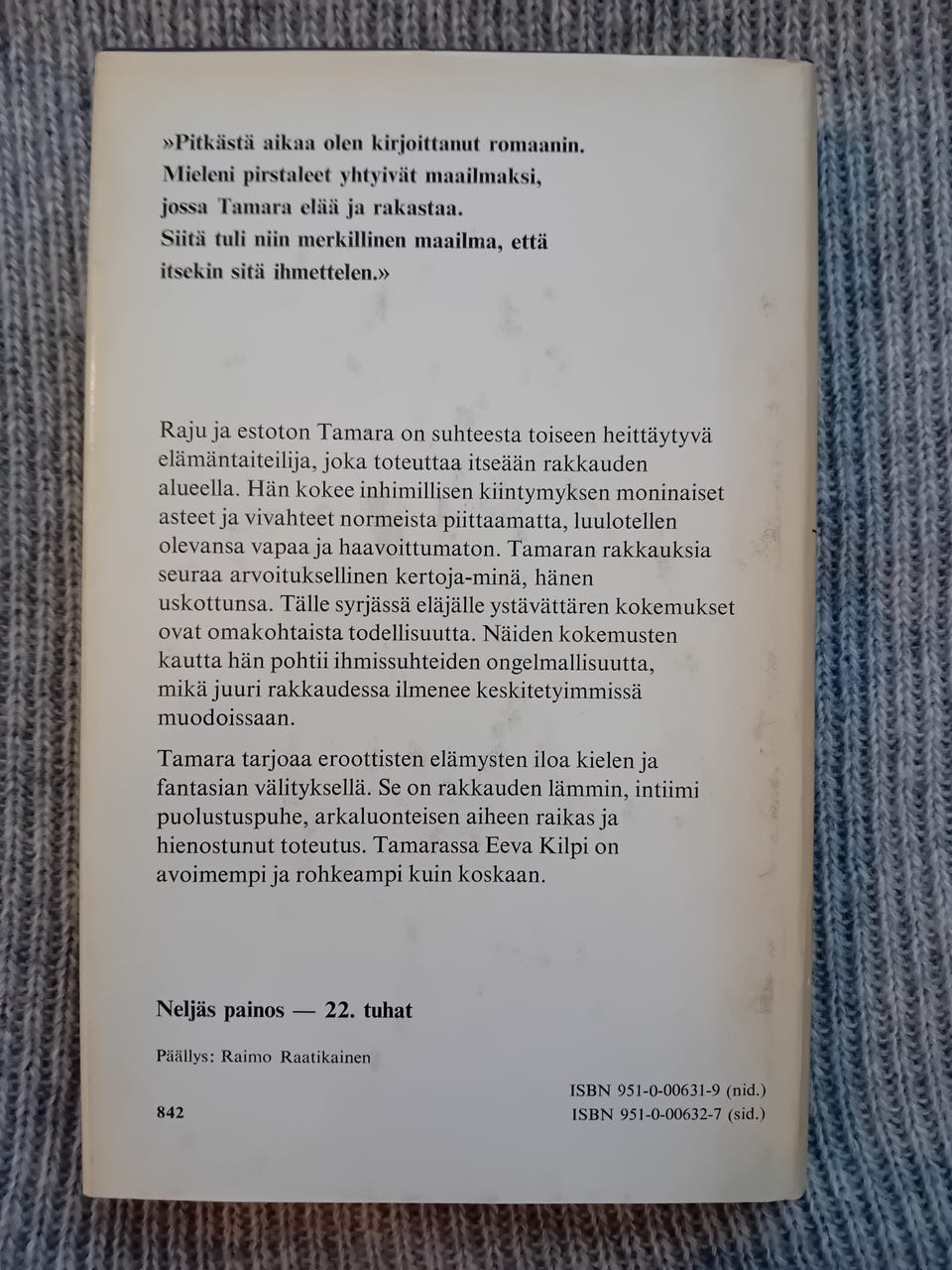 »Pitkästä aikaa olen kirjoittanut romaanin. Mieleni pirstaleet yhtyivät maailmaksi, jossa Tamara elää ja rakastaa. Siitä tuli niin merkillinen maailma, että itsekin sitä ihmettelen.»

Raju ja estoton Tamara on suhteesta toiseen heittäytyvä elämäntaiteilija, joka toteuttaa itseään rakkauden alueella. Hän kokee inhimillisen kiintymyksen moninaiset asteet ja vivahteet normeista piittaamatta, luulotellen olevansa vapaa ja haavoittumaton. Tamaran rakkauksia seuraa arvoituksellinen kertoja-minä, hänen uskottunsa. Tälle syrjässä eläjälle ystävättären kokemukset ovat omakohtaista todellisuutta. Näiden kokemusten kautta hän pohtii ihmissuhteiden ongelmallisuutta, mikä juuri rakkaudessa ilmenee keskitetyimmissä muodoissaan.

Tamara tarjoaa eroottisten elämysten iloa kielen ja fantasian välityksellä. Se on rakkauden lämmin, intiimi puolustuspuhe, arkaluonteisen aiheen raikas ja hienostunut toteutus. Tamarassa Eeva Kilpi on avoimempi ja rohkeampi kuin koskaan.

Neljäs painos — 22. tuhat

Päällys: Raimo Raatikainen

842

ISBN 951-0-00631-9 (nid.)
ISBN 951-0-00632-7 (sid.)